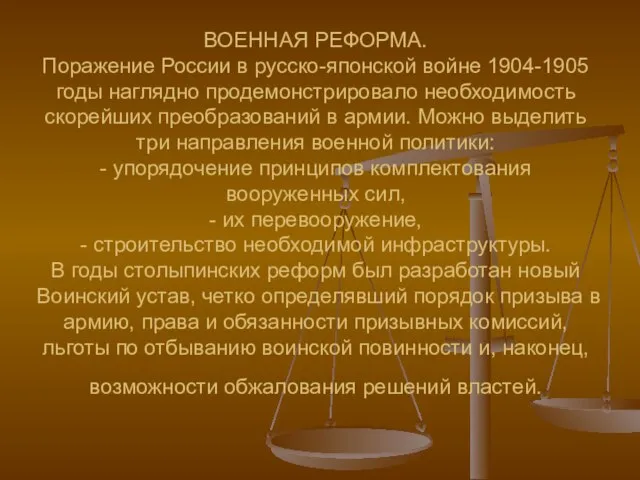 ВОЕННАЯ РЕФОРМА.
Поражение России в русско-японской войне 1904-1905 годы наглядно продемонстрировало необходимость скорейших преобразований в армии. Можно выделить три направления военной политики:
- упорядочение принципов комплектования вооруженных сил,
- их перевооружение,
- строительство необходимой инфраструктуры.
В годы столыпинских реформ был разработан новый Воинский устав, четко определявший порядок призыва в армию, права и обязанности призывных комиссий, льготы по отбыванию воинской повинности и, наконец,

возможности обжалования решений властей.